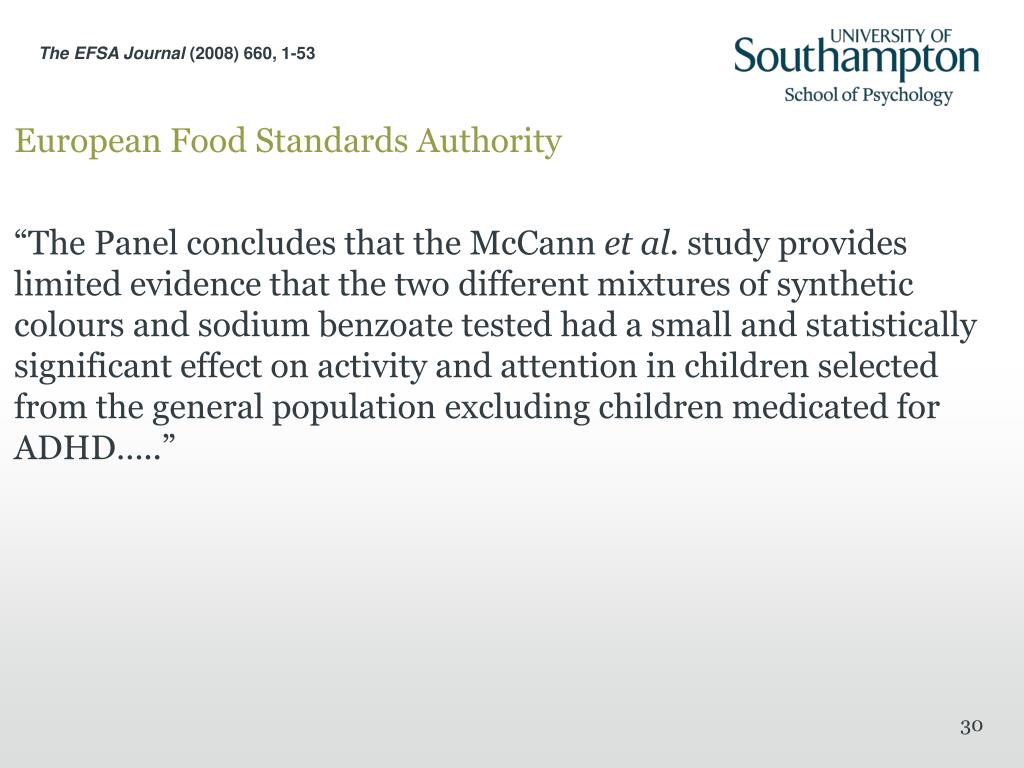 The EFSA Journal (2008) 660, 1-53

UNIVERSITY OF
Southampton
School of Psychology

European Food Standards Authority

“The Panel concludes that the McCann et al. study provides limited evidence that the two different mixtures of synthetic colours and sodium benzoate tested had a small and statistically significant effect on activity and attention in children selected from the general population excluding children medicated for ADHD.....”

30